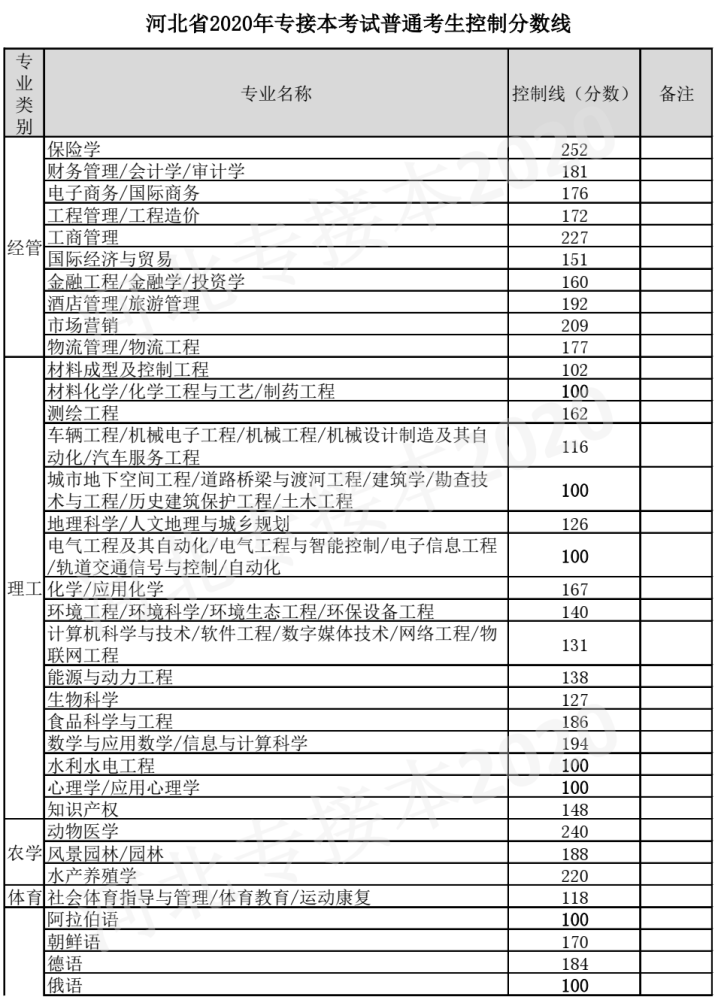 河北省2020年专接本考试普通考生控制分数线

| 专业类别 | 专业名称 | 控制线（分数） | 备注 |
|---|---|---|---|
| 经管 | 保险学 | 252 | |
| | 财务管理/会计学/审计学 | 181 | |
| | 电子商务/国际商务 | 176 | |
| | 工程管理/工程造价 | 172 | |
| | 工商管理 | 227 | |
| | 国际经济与贸易 | 151 | |
| | 金融工程/金融学/投资学 | 160 | |
| | 酒店管理/旅游管理 | 192 | |
| | 市场营销 | 209 | |
| | 物流管理/物流工程 | 177 | |
| 理工 | 材料成型及控制工程 | 102 | |
| | 材料化学/化学工程与工艺/制药工程 | 100 | |
| | 测绘工程 | 162 | |
| | 车辆工程/机械电子工程/机械工程/机械设计制造及其自动化/汽车服务工程 | 116 | |
| | 城市地下空间工程/道路桥梁与渡河工程/建筑学/勘查技术与工程/历史建筑保护工程/土木工程 | 100 | |
| | 地理科学/人文地理与城乡规划 | 126 | |
| | 电气工程及其自动化/电气工程与智能控制/电子信息工程/轨道交通信号与控制/自动化 | 100 | |
| | 化学/应用化学 | 167 | |
| | 环境工程/环境科学/环境生态工程/环保设备工程 | 140 | |
| | 计算机科学与技术/软件工程/数字媒体技术/网络工程/物联网工程 | 131 | |
| | 能源与动力工程 | 138 | |
| | 生物科学 | 127 | |
| | 食品科学与工程 | 186 | |
| | 数学与应用数学/信息与计算科学 | 194 | |
| | 水利水电工程 | 100 | |
| | 心理学/应用心理学 | 100 | |
| | 知识产权 | 148 | |
| 农学 | 动物医学 | 240 | |
| | 风景园林/园林 | 188 | |
| | 水产养殖学 | 220 | |
| 体育 | 社会体育指导与管理/体育教育/运动康复 | 118 | |
| | 阿拉伯语 | 100 | |
| | 朝鲜语 | 170 | |
| | 德语 | 184 | |
| | 俄语 | 100 | |

河北专接本2020